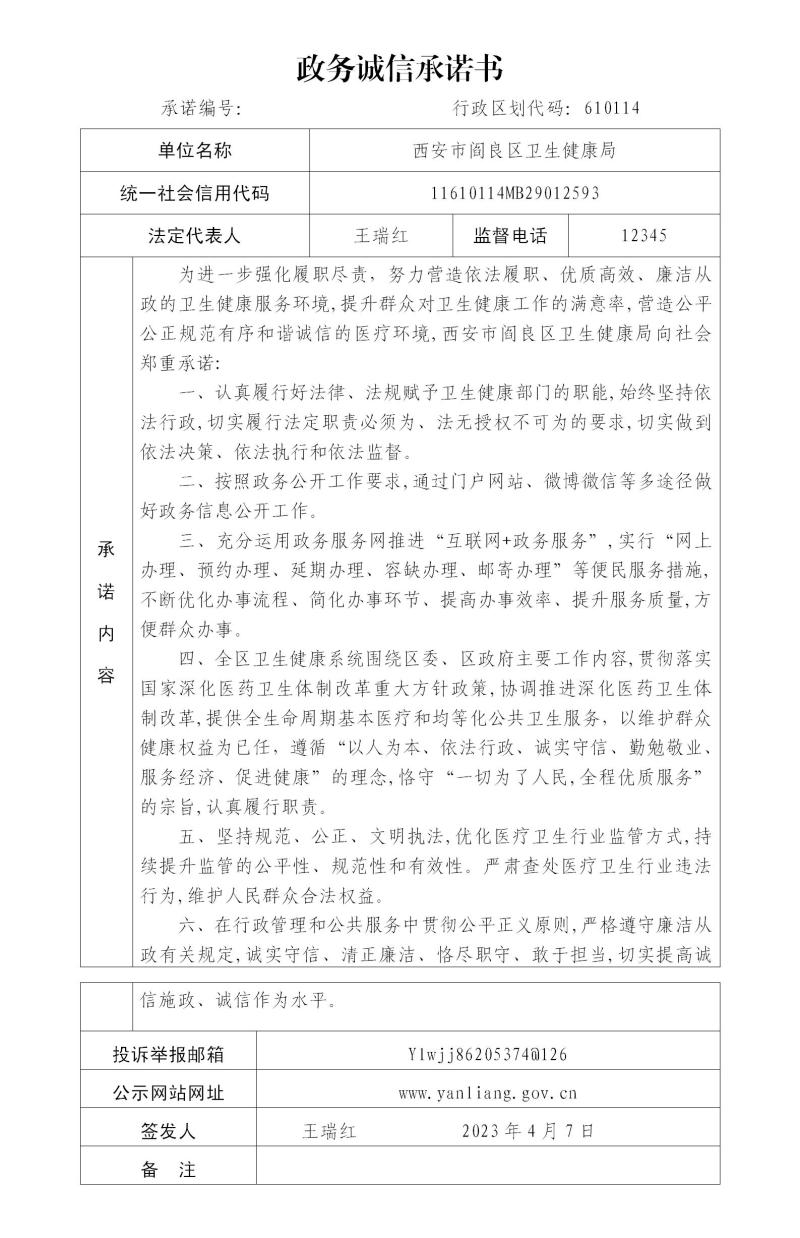 政务诚信承诺书

承诺编号: 行政区划代码: 610114

| 单位名称 | 西安市阎良区卫生健康局 | | |
|---|---|---|---|
| 统一社会信用代码 | 11610114MB29012593 | | |
| 法定代表人 | 王瑞红 | 监督电话 | 12345 |

承诺内容

为进一步强化履职尽责，努力营造依法履职、优质高效、廉洁从政的卫生健康服务环境，提升群众对卫生健康工作的满意率，营造公平公正规范有序和谐诚信的医疗环境，西安市阎良区卫生健康局向社会郑重承诺:

一、认真履行好法律、法规赋予卫生健康部门的职能，始终坚持依法行政，切实履行法定职责必须为、法无授权不可为的要求，切实做到依法决策、依法执行和依法监督。

二、按照政务公开工作要求，通过门户网站、微博微信等多途径做好政务信息公开工作。

三、充分运用政务服务网推进“互联网+政务服务”，实行“网上办理、预约办理、延期办理、容缺办理、邮寄办理”等便民服务措施，不断优化办事流程、简化办事环节、提高办事效率、提升服务质量，方便群众办事。

四、全区卫生健康系统围绕区委、区政府主要工作内容，贯彻落实国家深化医药卫生体制改革重大方针政策，协调推进深化医药卫生体制改革，提供全生命周期基本医疗和均等化公共卫生服务，以维护群众健康权益为已任，遵循“以人为本、依法行政、诚实守信、勤勉敬业、服务经济、促进健康”的理念，恪守“一切为了人民，全程优质服务”的宗旨，认真履行职责。

五、坚持规范、公正、文明执法，优化医疗卫生行业监管方式，持续提升监管的公平性、规范性和有效性。严肃查处医疗卫生行业违法行为，维护人民群众合法权益。

六、在行政管理和公共服务中贯彻公平正义原则，严格遵守廉洁从政有关规定，诚实守信、清正廉洁、恪尽职守、敢于担当，切实提高诚信施政、诚信作为水平。

| 投诉举报邮箱 | Ylwjj86205374@126 |
|---|---|
| 公示网站网址 | www.yanliang.gov.cn |
| 签发人 | 王瑞红 2023年4月7日 |
| 备 注 | |